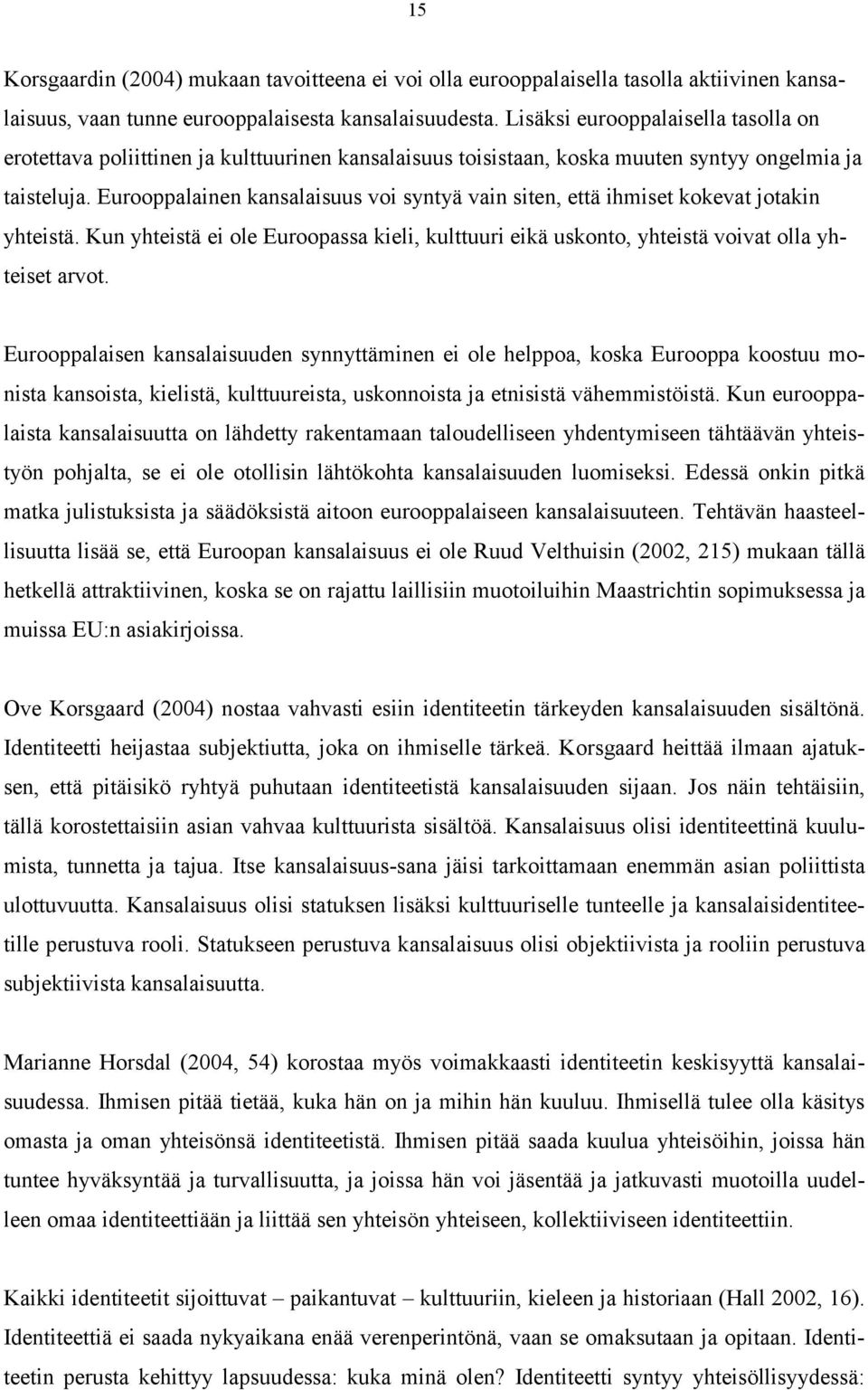 15

Korsgaardin (2004) mukaan tavoitteena ei voi olla eurooppalaisella tasolla aktiivinen kansalaisuus, vaan tunne eurooppalaisesta kansalaisuudesta. Lisäksi eurooppalaisella tasolla on erotettava poliittinen ja kulttuurinen kansalaisuus toisistaan, koska muuten syntyy ongelmia ja taisteluja. Eurooppalainen kansalaisuus voi syntyä vain siten, että ihmiset kokevat jotakin yhteistä. Kun yhteistä ei ole Euroopassa kieli, kulttuuri eikä uskonto, yhteistä voivat olla yhteiset arvot.

Eurooppalaisen kansalaisuuden synnyttäminen ei ole helppoa, koska Eurooppa koostuu monista kansoista, kielistä, kulttuureista, uskonnoista ja etnisistä vähemmistöistä. Kun eurooppalaista kansalaisuutta on lähdetty rakentamaan taloudelliseen yhdentymiseen tähtäävän yhteistyön pohjalta, se ei ole otollisin lähtökohta kansalaisuuden luomiseksi. Edessä onkin pitkä matka julistuksista ja säädöksistä aitoon eurooppalaiseen kansalaisuuteen. Tehtävän haasteellisuutta lisää se, että Euroopan kansalaisuus ei ole Ruud Velthuisin (2002, 215) mukaan tällä hetkellä attraktiivinen, koska se on rajattu laillisiin muotoiluihin Maastrichtin sopimuksessa ja muissa EU:n asiakirjoissa.

Ove Korsgaard (2004) nostaa vahvasti esiin identiteetin tärkeyden kansalaisuuden sisältönä. Identiteetti heijastaa subjektiutta, joka on ihmiselle tärkeä. Korsgaard heittää ilmaan ajatuksen, että pitäisikö ryhtyä puhutaan identiteetistä kansalaisuuden sijaan. Jos näin tehtäisiin, tällä korostettaisiin asian vahvaa kulttuurista sisältöä. Kansalaisuus olisi identiteettinä kuulumista, tunnetta ja tajua. Itse kansalaisuus-sana jäisi tarkoittamaan enemmän asian poliittista ulottuvuutta. Kansalaisuus olisi statuksen lisäksi kulttuuriselle tunteelle ja kansalaisidentiteetille perustuva rooli. Statukseen perustuva kansalaisuus olisi objektiivista ja rooliin perustuva subjektiivista kansalaisuutta.

Marianne Horsdal (2004, 54) korostaa myös voimakkaasti identiteetin keskisyyttä kansalaisuudessa. Ihmisen pitää tietää, kuka hän on ja mihin hän kuuluu. Ihmisellä tulee olla käsitys omasta ja oman yhteisönsä identiteetistä. Ihmisen pitää saada kuulua yhteisöihin, joissa hän tuntee hyväksyntää ja turvallisuutta, ja joissa hän voi jäsentää ja jatkuvasti muotoilla uudelleen omaa identiteettiään ja liittää sen yhteisön yhteiseen, kollektiiviseen identiteettiin.

Kaikki identiteetit sijoittuvat – paikantuvat – kulttuuriin, kieleen ja historiaan (Hall 2002, 16). Identiteettiä ei saada nykyaikana enää verenperintönä, vaan se omaksutaan ja opitaan. Identiteetin perusta kehittyy lapsuudessa: kuka minä olen? Identiteetti syntyy yhteisöllisyydessä: